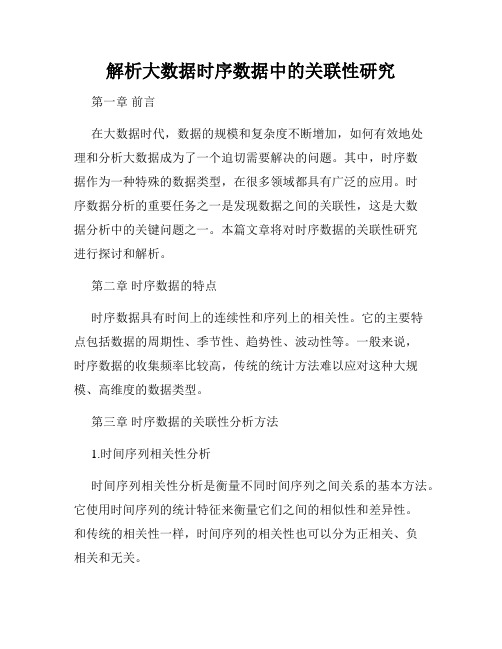 解析大数据时序数据中的关联性研究

第一章 前言

在大数据时代，数据的规模和复杂度不断增加，如何有效地处理和分析大数据成为了一个迫切需要解决的问题。其中，时序数据作为一种特殊的数据类型，在很多领域都具有广泛的应用。时序数据分析的重要任务之一是发现数据之间的关联性，这是大数据分析中的关键问题之一。本篇文章将对时序数据的关联性研究进行探讨和解析。

第二章 时序数据的特点

时序数据具有时间上的连续性和序列上的相关性。它的主要特点包括数据的周期性、季节性、趋势性、波动性等。一般来说，时序数据的收集频率比较高，传统的统计方法难以应对这种大规模、高维度的数据类型。

第三章 时序数据的关联性分析方法

1.时间序列相关性分析

时间序列相关性分析是衡量不同时间序列之间关系的基本方法。它使用时间序列的统计特征来衡量它们之间的相似性和差异性。和传统的相关性一样，时间序列的相关性也可以分为正相关、负相关和无关。